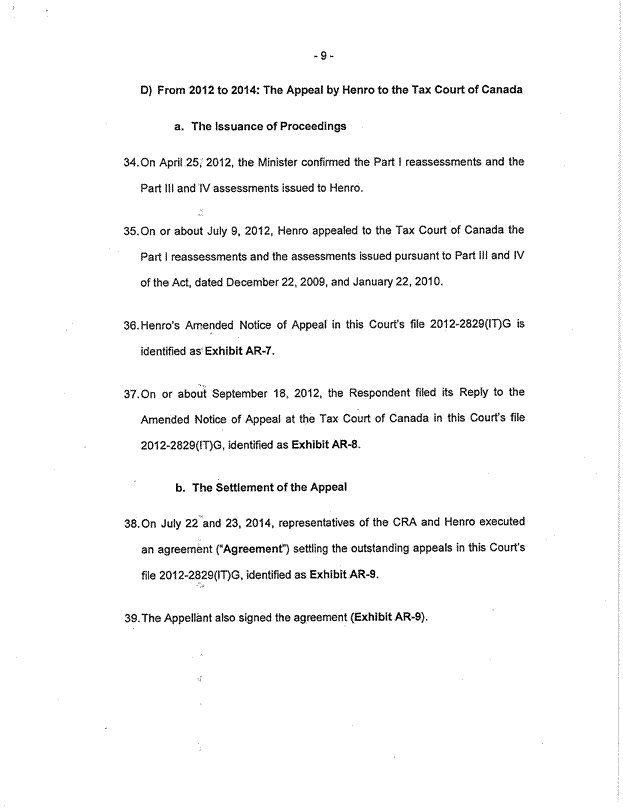 - 9 -

D) From 2012 to 2014: The Appeal by Henro to the Tax Court of Canada

a. The Issuance of Proceedings

34. On April 25, 2012, the Minister confirmed the Part I reassessments and the Part III and IV assessments issued to Henro.

35. On or about July 9, 2012, Henro appealed to the Tax Court of Canada the Part I reassessments and the assessments issued pursuant to Part III and IV of the Act, dated December 22, 2009, and January 22, 2010.

36. Henro's Amended Notice of Appeal in this Court's file 2012-2829(IT)G is identified as Exhibit AR-7.

37. On or about September 18, 2012, the Respondent filed its Reply to the Amended Notice of Appeal at the Tax Court of Canada in this Court's file 2012-2829(IT)G, identified as Exhibit AR-8.

b. The Settlement of the Appeal

38. On July 22 and 23, 2014, representatives of the CRA and Henro executed an agreement ("Agreement") settling the outstanding appeals in this Court's file 2012-2829(IT)G, identified as Exhibit AR-9.

39. The Appellant also signed the agreement (Exhibit AR-9).